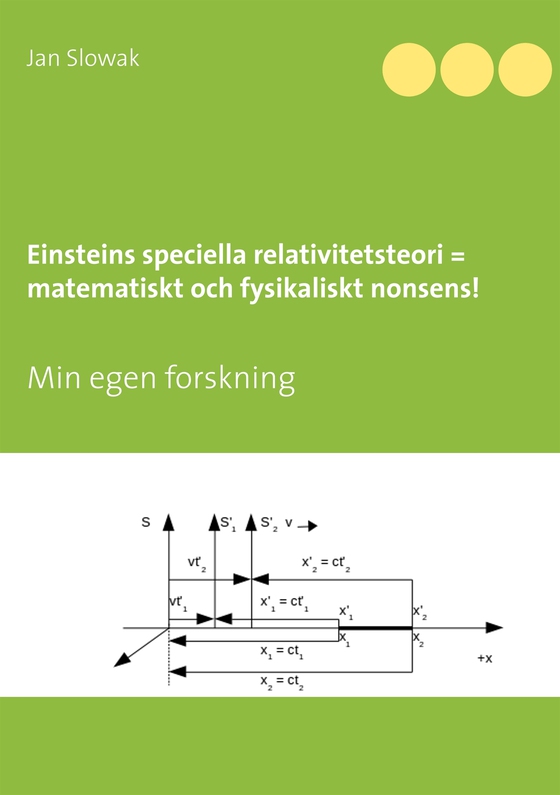 Jan Slowak

Einsteins speciella relativitetsteori = matematiskt och fysikaliskt nonsens!

Min egen forskning

S

$S'_1$

$S'_2$ v

$vt'_2$

$x'_2 = ct'_2$

$vt'_1$

$x'_1 = ct'_1$

$x'_1$

$x'_2$

$x_1$

$x_2$

$x_1 = ct_1$

+x

$x_2 = ct_2$